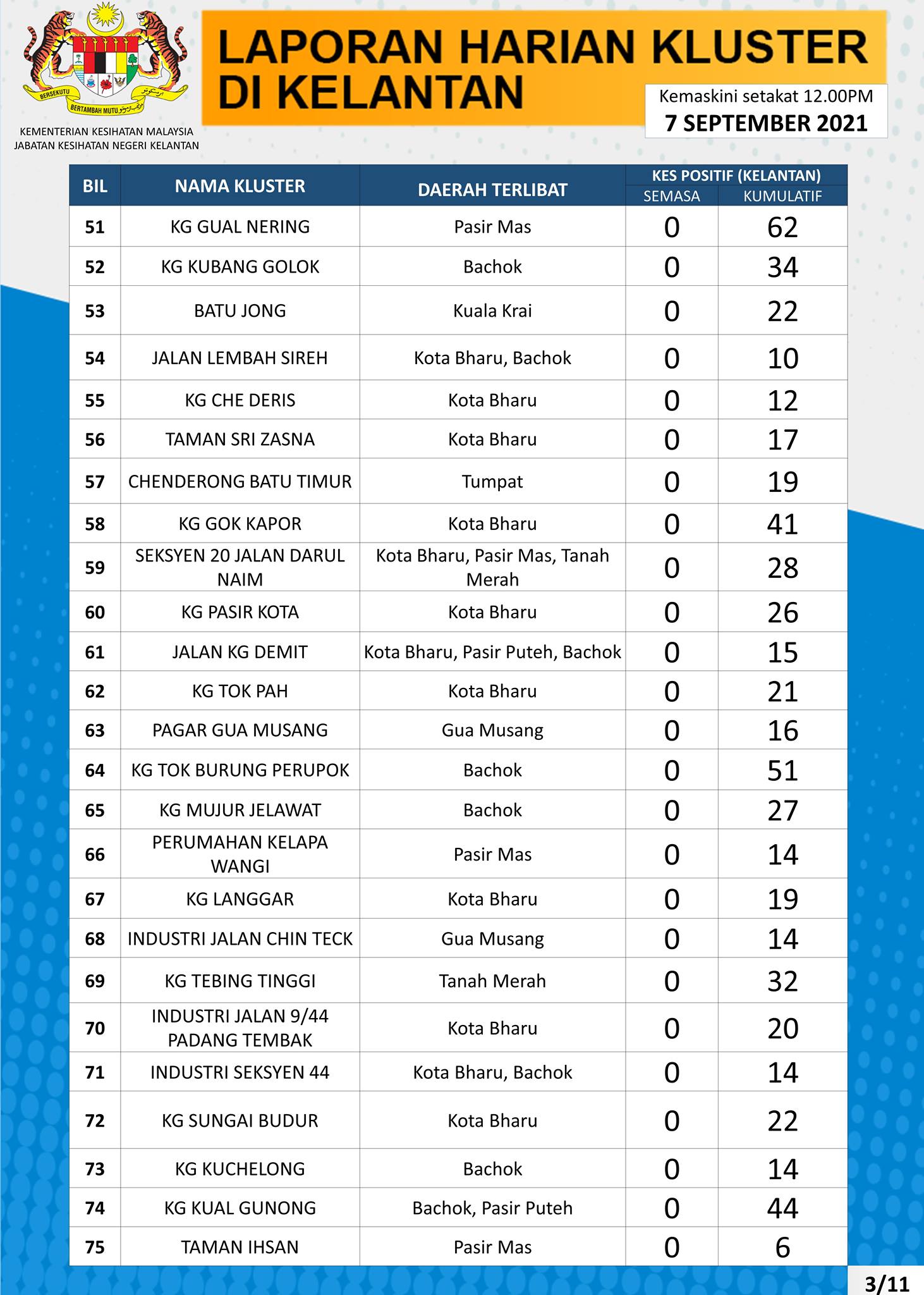 BERSEKUTU BERTAMBAH MUTU

KEMENTERIAN KESIHATAN MALAYSIA
JABATAN KESIHATAN NEGERI KELANTAN

LAPORAN HARIAN KLUSTER DI KELANTAN

Kemaskini setakat 12.00PM
7 SEPTEMBER 2021

| BIL | NAMA KLUSTER | DAERAH TERLIBAT | KES POSITIF (KELANTAN) SEMASA | KES POSITIF (KELANTAN) KUMULATIF |
|---|---|---|---|---|
| 51 | KG GUAL NERING | Pasir Mas | 0 | 62 |
| 52 | KG KUBANG GOLOK | Bachok | 0 | 34 |
| 53 | BATU JONG | Kuala Krai | 0 | 22 |
| 54 | JALAN LEMBAH SIREH | Kota Bharu, Bachok | 0 | 10 |
| 55 | KG CHE DERIS | Kota Bharu | 0 | 12 |
| 56 | TAMAN SRI ZASNA | Kota Bharu | 0 | 17 |
| 57 | CHENDERONG BATU TIMUR | Tumpat | 0 | 19 |
| 58 | KG GOK KAPOR | Kota Bharu | 0 | 41 |
| 59 | SEKSYEN 20 JALAN DARUL NAIM | Kota Bharu, Pasir Mas, Tanah Merah | 0 | 28 |
| 60 | KG PASIR KOTA | Kota Bharu | 0 | 26 |
| 61 | JALAN KG DEMIT | Kota Bharu, Pasir Puteh, Bachok | 0 | 15 |
| 62 | KG TOK PAH | Kota Bharu | 0 | 21 |
| 63 | PAGAR GUA MUSANG | Gua Musang | 0 | 16 |
| 64 | KG TOK BURUNG PERUPOK | Bachok | 0 | 51 |
| 65 | KG MUJUR JELAWAT | Bachok | 0 | 27 |
| 66 | PERUMAHAN KELAPA WANGI | Pasir Mas | 0 | 14 |
| 67 | KG LANGGAR | Kota Bharu | 0 | 19 |
| 68 | INDUSTRI JALAN CHIN TECK | Gua Musang | 0 | 14 |
| 69 | KG TEBING TINGGI | Tanah Merah | 0 | 32 |
| 70 | INDUSTRI JALAN 9/44 PADANG TEMBAK | Kota Bharu | 0 | 20 |
| 71 | INDUSTRI SEKSYEN 44 | Kota Bharu, Bachok | 0 | 14 |
| 72 | KG SUNGAI BUDUR | Kota Bharu | 0 | 22 |
| 73 | KG KUCHELONG | Bachok | 0 | 14 |
| 74 | KG KUAL GUNONG | Bachok, Pasir Puteh | 0 | 44 |
| 75 | TAMAN IHSAN | Pasir Mas | 0 | 6 |

3/11